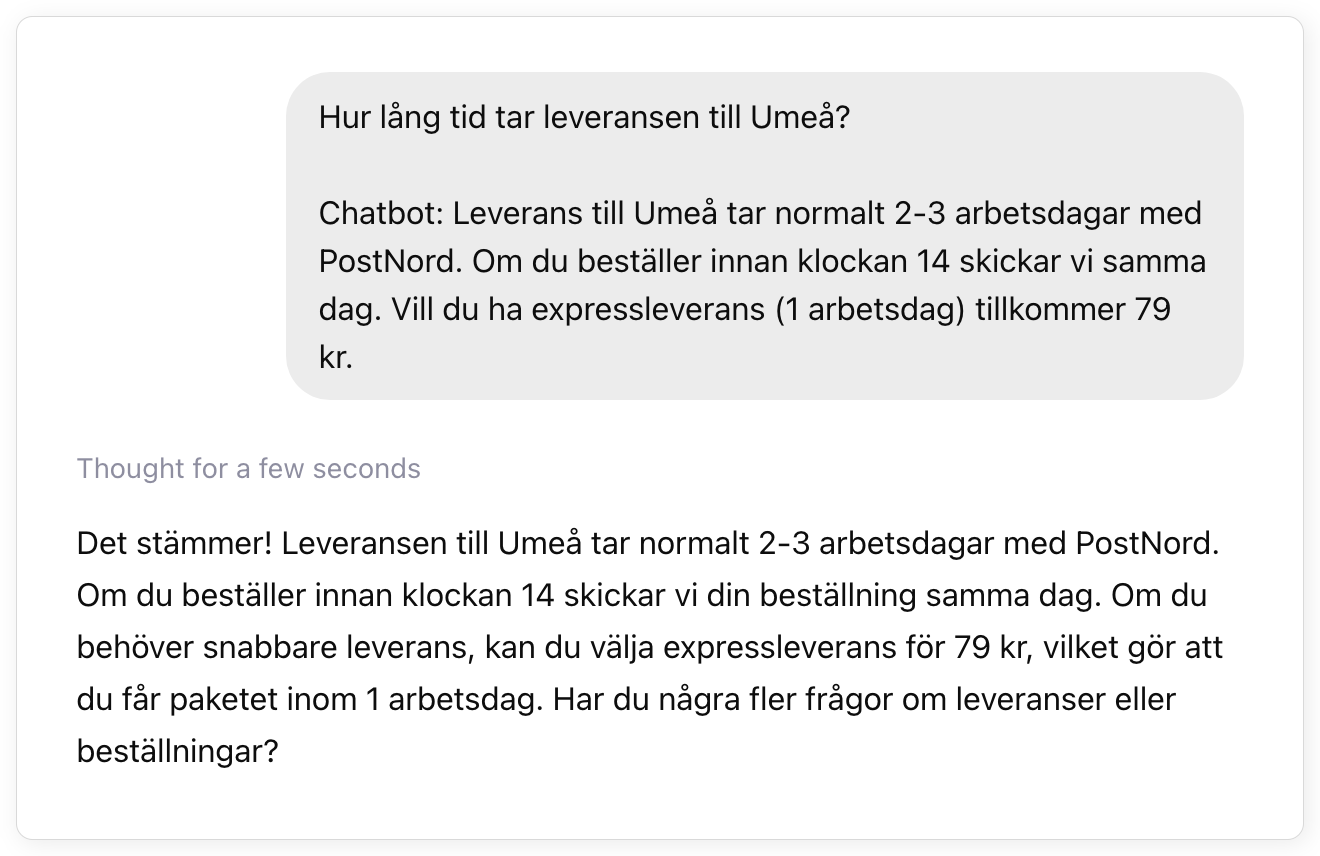 Hur lång tid tar leveransen till Umeå?

Chatbot: Leverans till Umeå tar normalt 2-3 arbetsdagar med PostNord. Om du beställer innan klockan 14 skickar vi samma dag. Vill du ha expressleverans (1 arbetsdag) tillkommer 79 kr.

Thought for a few seconds

Det stämmer! Leveransen till Umeå tar normalt 2-3 arbetsdagar med PostNord. Om du beställer innan klockan 14 skickar vi din beställning samma dag. Om du behöver snabbare leverans, kan du välja expressleverans för 79 kr, vilket gör att du får paketet inom 1 arbetsdag. Har du några fler frågor om leveranser eller beställningar?